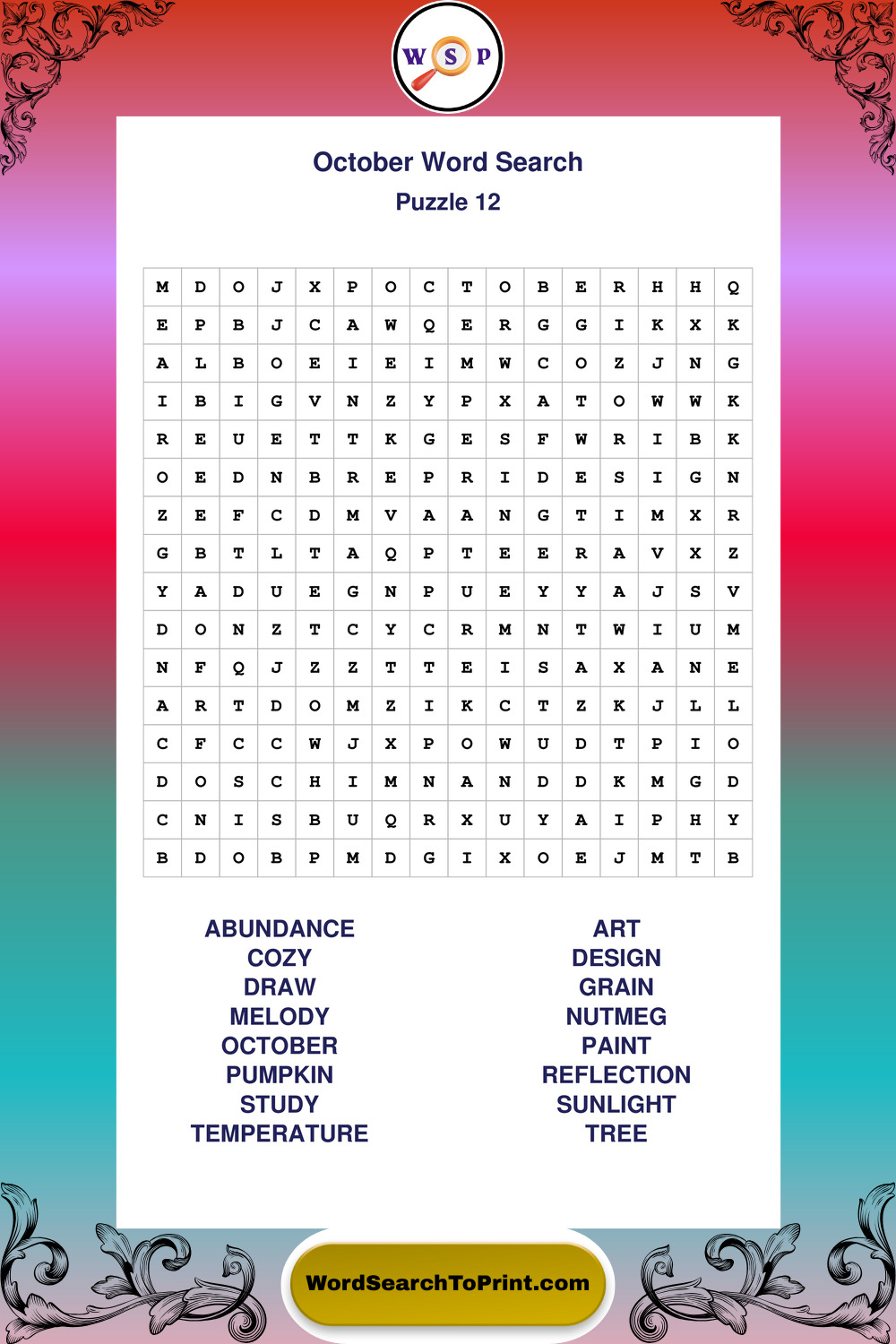 W S P

October Word Search
Puzzle 12

| M | D | O | J | X | P | O | C | T | O | B | E | R | H | H | Q |
|---|---|---|---|---|---|---|---|---|---|---|---|---|---|---|---|
| E | P | B | J | C | A | W | Q | E | R | G | G | I | K | X | K |
| A | L | B | O | E | I | E | I | M | W | C | O | Z | J | N | G |
| I | B | I | G | V | N | Z | Y | P | X | A | T | O | W | W | K |
| R | E | U | E | T | T | K | G | E | S | F | W | R | I | B | K |
| O | E | D | N | B | R | E | P | R | I | D | E | S | I | G | N |
| Z | E | F | C | D | M | V | A | A | N | G | T | I | M | X | R |
| G | B | T | L | T | A | Q | P | T | E | E | R | A | V | X | Z |
| Y | A | D | U | E | G | N | P | U | E | Y | Y | A | J | S | V |
| D | O | N | Z | T | C | Y | C | R | M | N | T | W | I | U | M |
| N | F | Q | J | Z | Z | T | T | E | I | S | A | X | A | N | E |
| A | R | T | D | O | M | Z | I | K | C | T | Z | K | J | L | L |
| C | F | C | C | W | J | X | P | O | W | U | D | T | P | I | O |
| D | O | S | C | H | I | M | N | A | N | D | D | K | M | G | D |
| C | N | I | S | B | U | Q | R | X | U | Y | A | I | P | H | Y |
| B | D | O | B | P | M | D | G | I | X | O | E | J | M | T | B |

ABUNDANCE
COZY
DRAW
MELODY
OCTOBER
PUMPKIN
STUDY
TEMPERATURE

ART
DESIGN
GRAIN
NUTMEG
PAINT
REFLECTION
SUNLIGHT
TREE

WordSearchToPrint.com